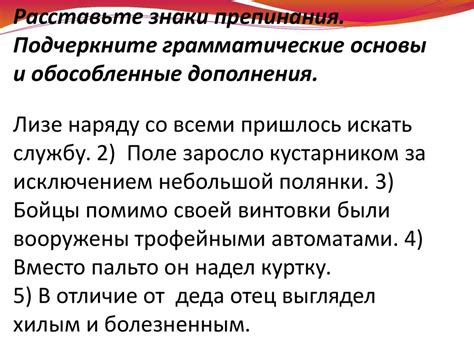 Расставьте знаки препинания. Подчеркните грамматические основы и обособленные дополнения.

Лизе наряду со всеми пришлось искать службу. 2) Поле заросло кустарником за исключением небольшой полянки. 3) Бойцы помимо своей винтовки были вооружены трофейными автоматами. 4) Вместо пальто он надел куртку.
5) В отличие от деда отец выглядел хилым и болезненным.